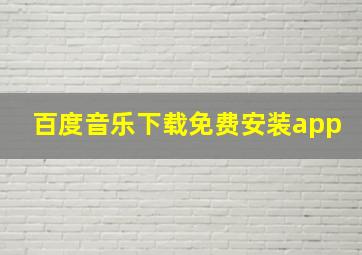 百度音乐下载免费安装app